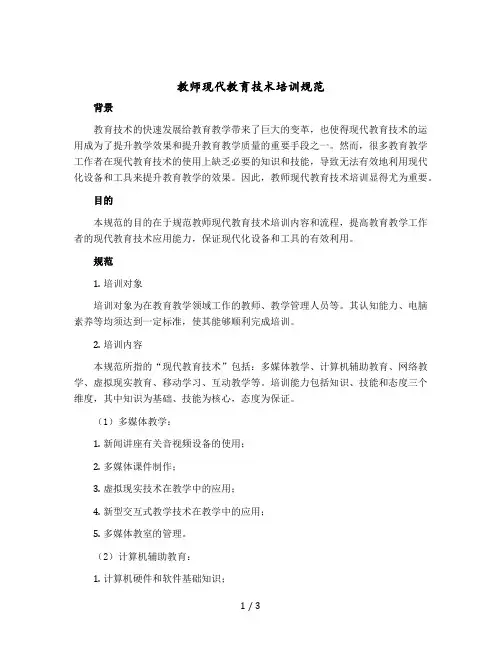 教师现代教育技术培训规范

背景

教育技术的快速发展给教育教学带来了巨大的变革，也使得现代教育技术的运用成为了提升教学效果和提升教育教学质量的重要手段之一。然而，很多教育教学工作者在现代教育技术的使用上缺乏必要的知识和技能，导致无法有效地利用现代化设备和工具来提升教育教学的效果。因此，教师现代教育技术培训显得尤为重要。

目的

本规范的目的在于规范教师现代教育技术培训内容和流程，提高教育教学工作者的现代教育技术应用能力，保证现代化设备和工具的有效利用。

规范

1. 培训对象

培训对象为在教育教学领域工作的教师、教学管理人员等。其认知能力、电脑素养等均须达到一定标准，使其能够顺利完成培训。

2. 培训内容

本规范所指的“现代教育技术”包括：多媒体教学、计算机辅助教育、网络教学、虚拟现实教育、移动学习、互动教学等。培训能力包括知识、技能和态度三个维度，其中知识为基础、技能为核心，态度为保证。

（1）多媒体教学：

1. 新闻讲座有关音视频设备的使用；

2. 多媒体课件制作；

3. 虚拟现实技术在教学中的应用；

4. 新型交互式教学技术在教学中的应用；

5. 多媒体教室的管理。

（2）计算机辅助教育：

1. 计算机硬件和软件基础知识；

1 / 3